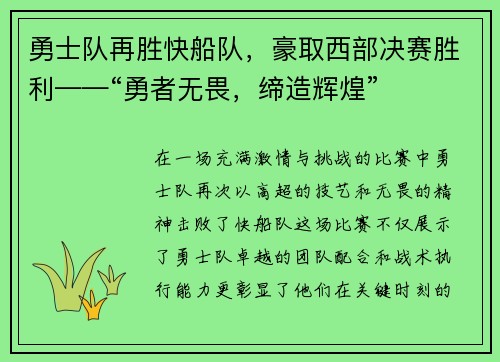 勇士队再胜快船队，豪取西部决赛胜利——“勇者无畏，缔造辉煌”

在一场充满激情与挑战的比赛中勇士队再次以高超的技艺和无畏的精神击败了快船队这场比赛不仅展示了勇士队卓越的团队配合和战术执行能力更彰显了他们在关键时刻的